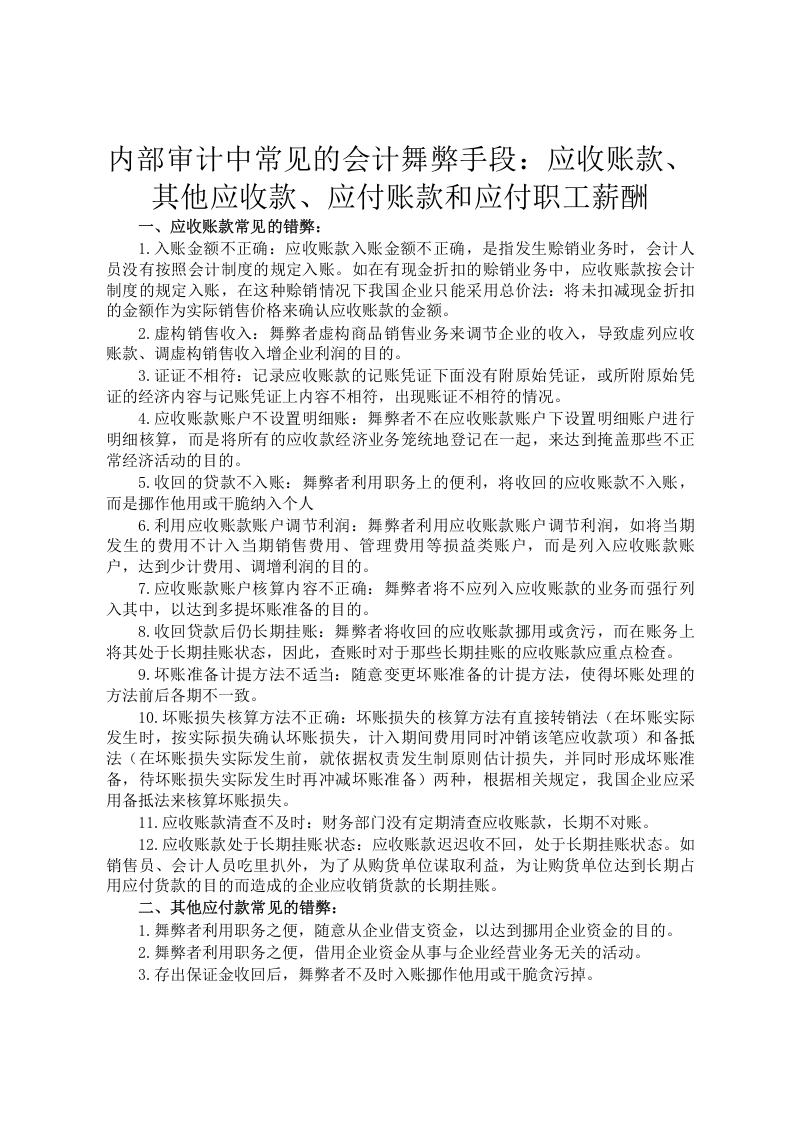 内部审计中常见的会计舞弊手段：应收账款、其他应收款、应付账款和应付职工薪酬

一、应收账款常见的错弊：

1.入账金额不正确：应收账款入账金额不正确，是指发生赊销业务时，会计人员没有按照会计制度的规定入账。如在有现金折扣的赊销业务中，应收账款按会计制度的规定入账，在这种赊销情况下我国企业只能采用总价法：将未扣减现金折扣的金额作为实际销售价格来确认应收账款的金额。

2.虚构销售收入：舞弊者虚构商品销售业务来调节企业的收入，导致虚列应收账款、调虚构销售收入增企业利润的目的。

3.证证不相符：记录应收账款的记账凭证下面没有附原始凭证，或所附原始凭证的经济内容与记账凭证上内容不相符，出现账证不相符的情况。

4.应收账款账户不设置明细账：舞弊者不在应收账款账户下设置明细账户进行明细核算，而是将所有的应收款经济业务笼统地登记在一起，来达到掩盖那些不正常经济活动的目的。

5.收回的贷款不入账：舞弊者利用职务上的便利，将收回的应收账款不入账，而是挪作他用或干脆纳入个人

6.利用应收账款账户调节利润：舞弊者利用应收账款账户调节利润，如将当期发生的费用不计入当期销售费用、管理费用等损益类账户，而是列入应收账款账户，达到少计费用、调增利润的目的。

7.应收账款账户核算内容不正确：舞弊者将不应列入应收账款的业务而强行列入其中，以达到多提坏账准备的目的。

8.收回贷款后仍长期挂账：舞弊者将收回的应收账款挪用或贪污，而在账务上将其处于长期挂账状态，因此，查账时对于那些长期挂账的应收账款应重点检查。

9.坏账准备计提方法不适当：随意变更坏账准备的计提方法，使得坏账处理的方法前后各期不一致。

10.坏账损失核算方法不正确：坏账损失的核算方法有直接转销法（在坏账实际发生时，按实际损失确认坏账损失，计入期间费用同时冲销该笔应收款项）和备抵法（在坏账损失实际发生前，就依据权责发生制原则估计损失，并同时形成坏账准备，待坏账损失实际发生时再冲减坏账准备）两种，根据相关规定，我国企业应采用备抵法来核算坏账损失。

11.应收账款清查不及时：财务部门没有定期清查应收账款，长期不对账。

12.应收账款处于长期挂账状态：应收账款迟迟收不回，处于长期挂账状态。如销售员、会计人员吃里扒外，为了从购货单位谋取利益，为让购货单位达到长期占用应付货款的目的而造成的企业应收销货款的长期挂账。

二、其他应付款常见的错弊：

1.舞弊者利用职务之便，随意从企业借支资金，以达到挪用企业资金的目的。

2.舞弊者利用职务之便，借用企业资金从事与企业经营业务无关的活动。

3.存出保证金收回后，舞弊者不及时入账挪作他用或干脆贪污掉。